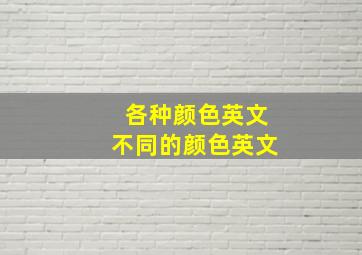 各种颜色英文
不同的颜色英文